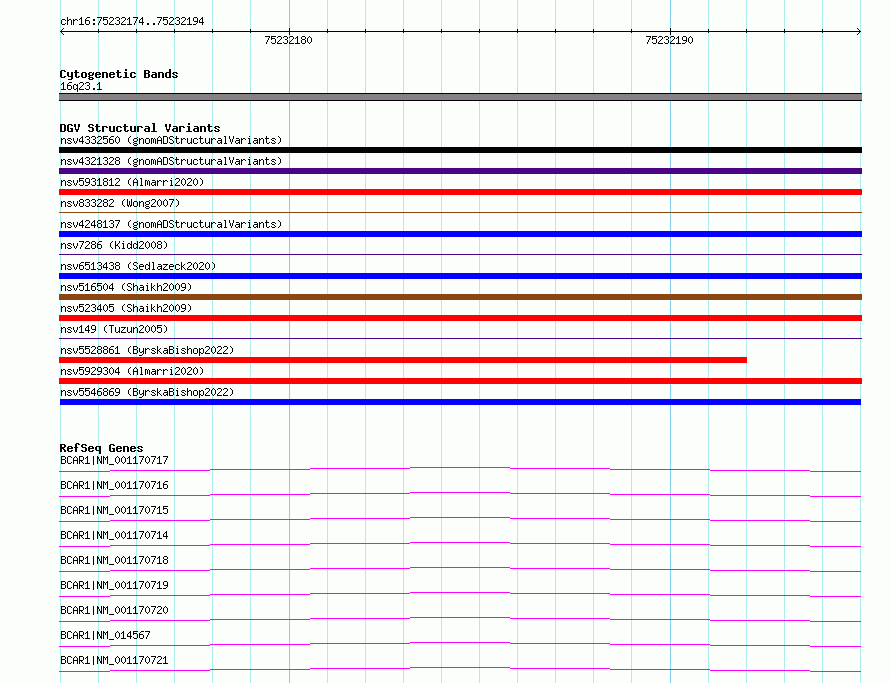 chr16:75232174..75232194

75232180

75232190

Cytogenetic Bands
16q23.1

DGV Structural Variants
nsv4332560 (gnomADStructuralVariants)
nsv4321328 (gnomADStructuralVariants)
nsv5931812 (Almarri2020)
nsv833282 (Wong2007)
nsv4248137 (gnomADStructuralVariants)
nsv7286 (Kidd2008)
nsv6513438 (Sedlazeck2020)
nsv516504 (Shaikh2009)
nsv523405 (Shaikh2009)
nsv149 (Tuzun2005)
nsv5528861 (ByrskaBishop2022)
nsv5929304 (Almarri2020)
nsv5546869 (ByrskaBishop2022)

RefSeq Genes
BCAR1|NM_001170717
BCAR1|NM_001170716
BCAR1|NM_001170715
BCAR1|NM_001170714
BCAR1|NM_001170718
BCAR1|NM_001170719
BCAR1|NM_001170720
BCAR1|NM_014567
BCAR1|NM_001170721